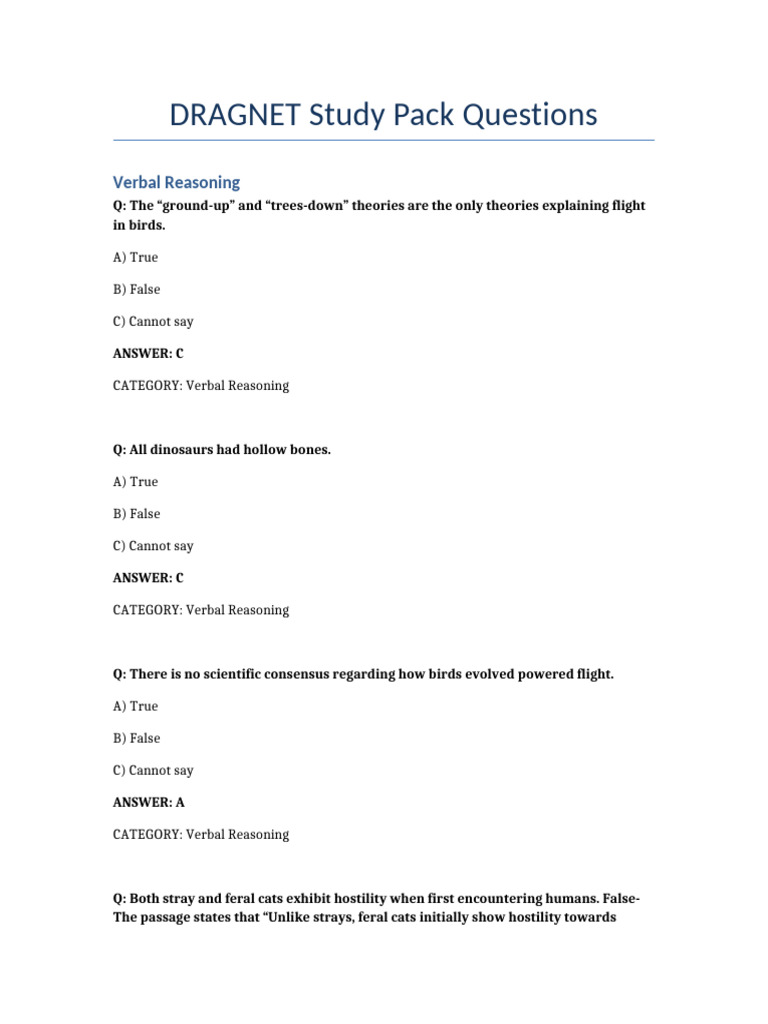 DRAGNET Study Pack Questions

Verbal Reasoning

Q: The “ground-up” and “trees-down” theories are the only theories explaining flight in birds.

A) True

B) False

C) Cannot say

ANSWER: C

CATEGORY: Verbal Reasoning

Q: All dinosaurs had hollow bones.

A) True

B) False

C) Cannot say

ANSWER: C

CATEGORY: Verbal Reasoning

Q: There is no scientific consensus regarding how birds evolved powered flight.

A) True

B) False

C) Cannot say

ANSWER: A

CATEGORY: Verbal Reasoning

Q: Both stray and feral cats exhibit hostility when first encountering humans. False- The passage states that “Unlike strays, feral cats initially show hostility towards